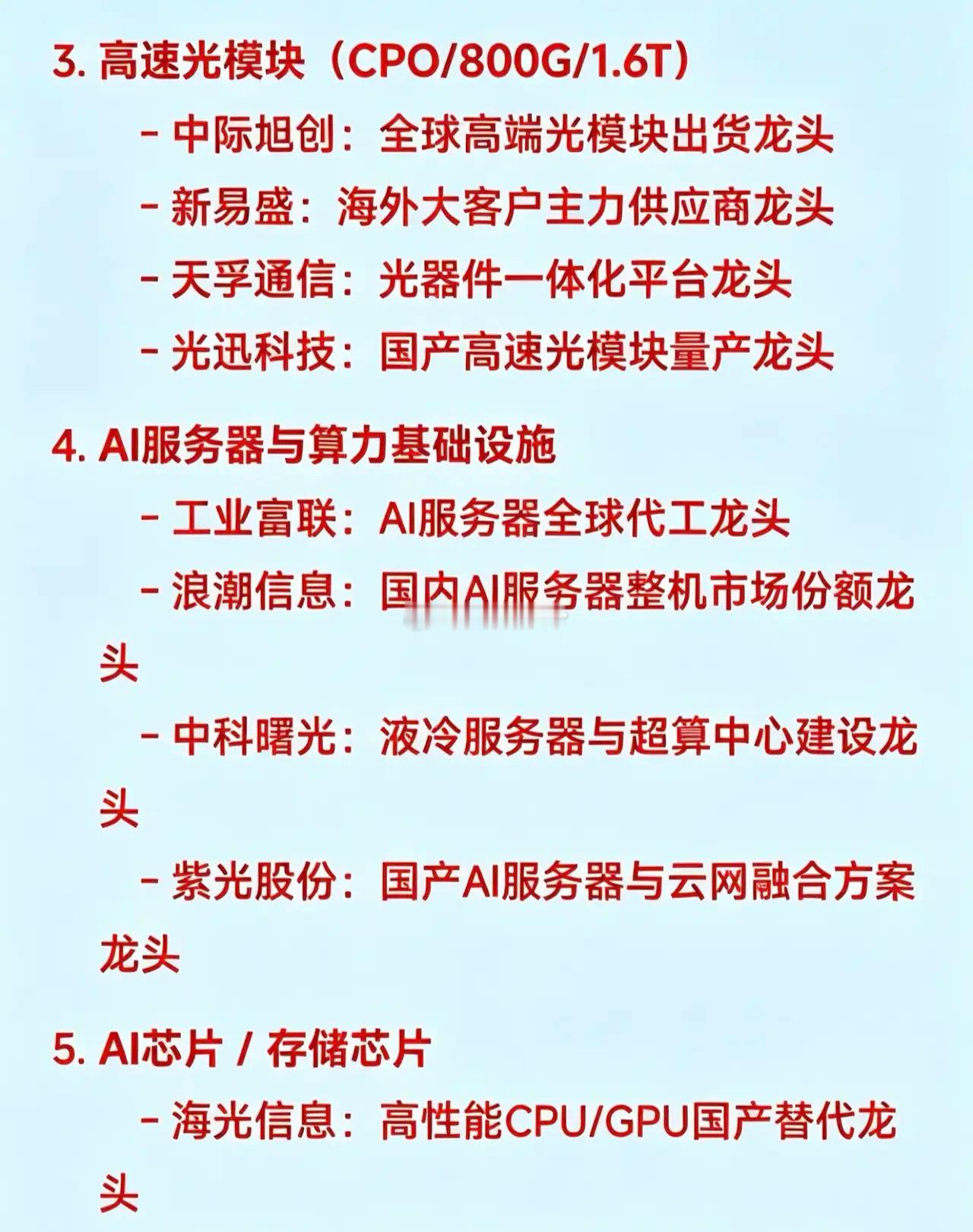 3. 高速光模块（CPO/800G/1.6T）

- 中际旭创：全球高端光模块出货龙头

- 新易盛：海外大客户主力供应商龙头

- 天孚通信：光器件一体化平台龙头

- 光迅科技：国产高速光模块量产龙头

4. AI服务器与算力基础设施

- 工业富联：AI服务器全球代工龙头

- 浪潮信息：国内AI服务器整机市场份额龙头

- 中科曙光：液冷服务器与超算中心建设龙头

- 紫光股份：国产AI服务器与云网融合方案龙头

5. AI芯片 / 存储芯片

- 海光信息：高性能CPU/GPU国产替代龙头